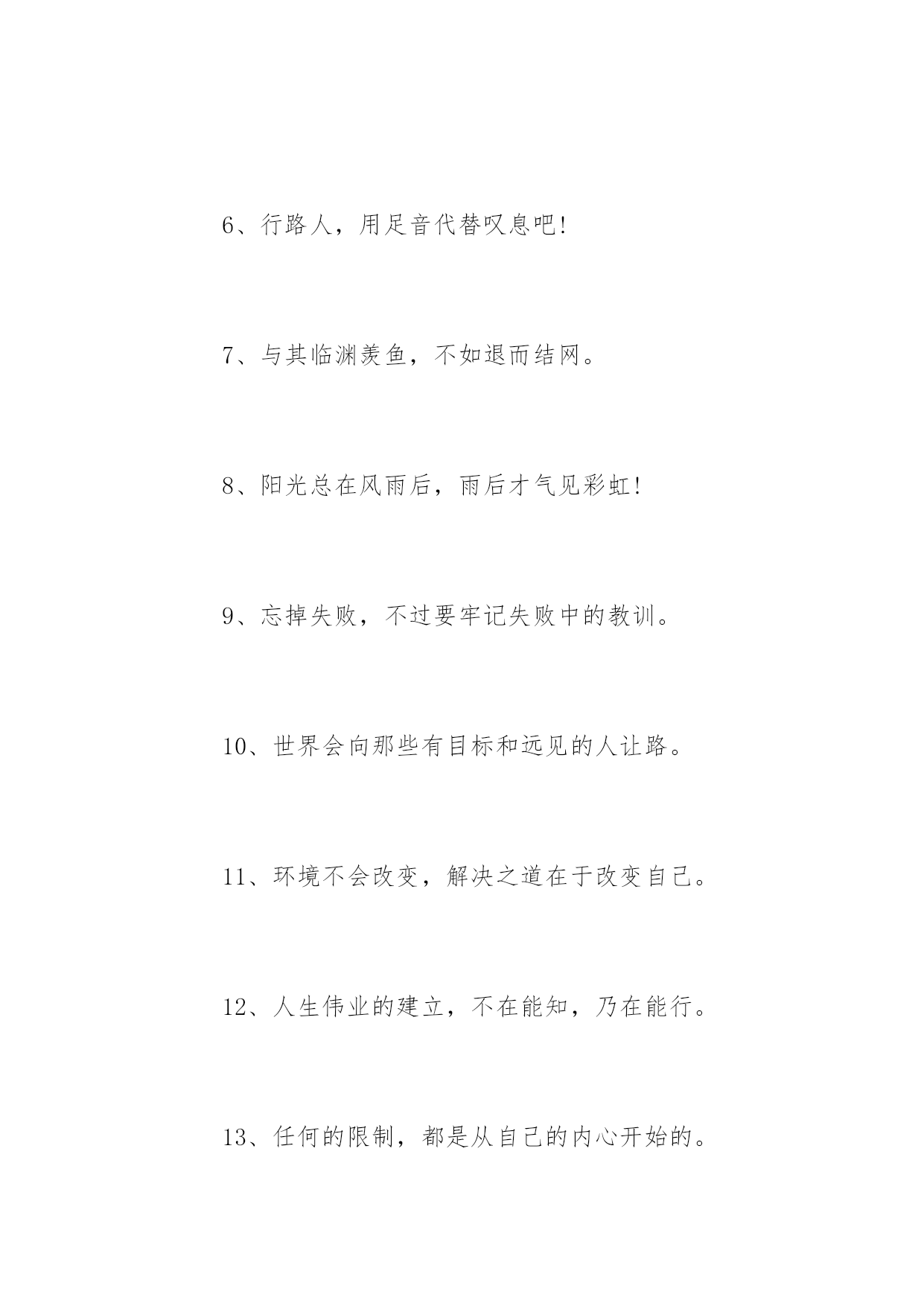 6、行路人，用足音代替叹息吧!

7、与其临渊羡鱼，不如退而结网。

8、阳光总在风雨后，雨后才气见彩虹!

9、忘掉失败，不过要牢记失败中的教训。

10、世界会向那些有目标和远见的人让路。

11、环境不会改变，解决之道在于改变自己。

12、人生伟业的建立，不在能知，乃在能行。

13、任何的限制，都是从自己的内心开始的。